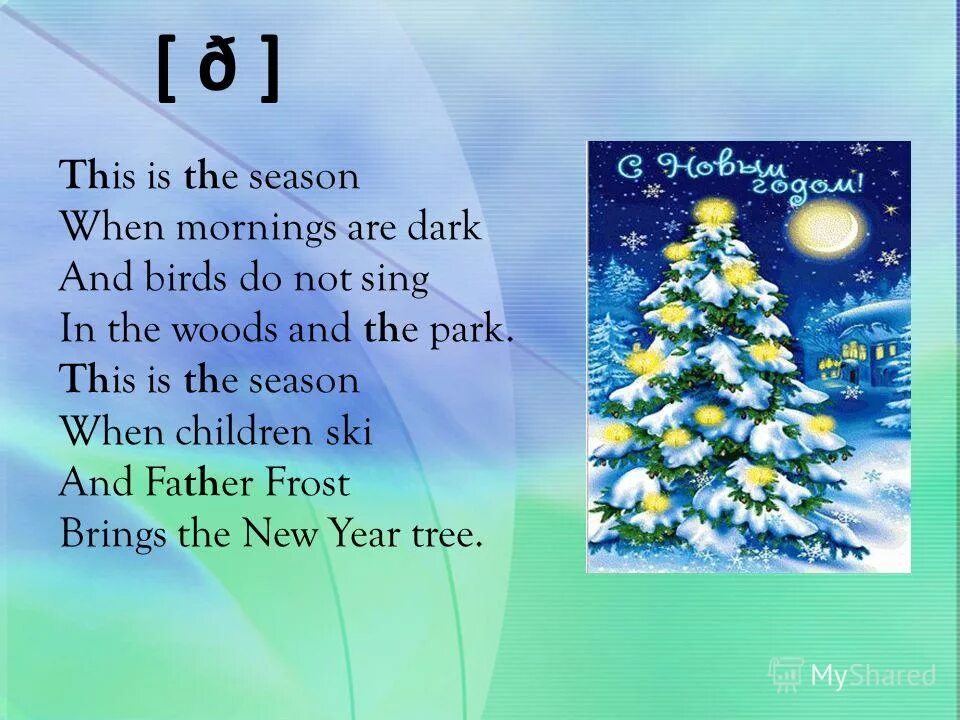 [ ð ]

This is the season
When mornings are dark
And birds do not sing
In the woods and the park.
This is the season
When children ski
And Father Frost
Brings the New Year tree.

С Новым годом!

MyShared